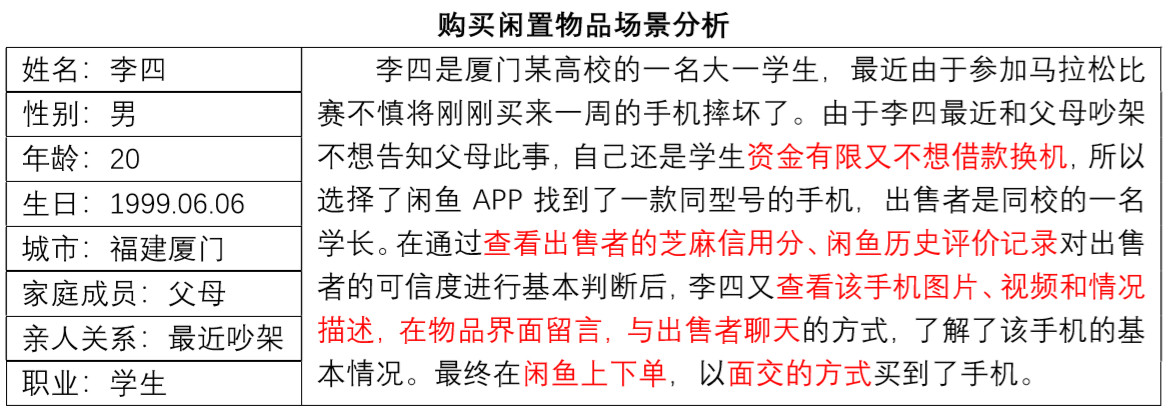 购买闲置物品场景分析

姓名：李四
性别：男
年龄：20
生日：1999.06.06
城市：福建厦门
家庭成员：父母
亲人关系：最近吵架
职业：学生

李四是厦门某高校的一名大一学生，最近由于参加马拉松比赛不慎将刚刚买来一周的手机摔坏了。由于李四最近和父母吵架不想告知父母此事，自己还是学生资金有限又不想借款换机，所以选择了闲鱼 APP 找到了一款同型号的手机，出售者是同校的一名学长。在通过查看出售者的芝麻信用分、闲鱼历史评价记录对出售者的可信度进行基本判断后，李四又查看该手机图片、视频和情况描述，在物品界面留言，与出售者聊天的方式，了解了该手机的基本情况。最终在闲鱼上下单，以面交的方式买到了手机。